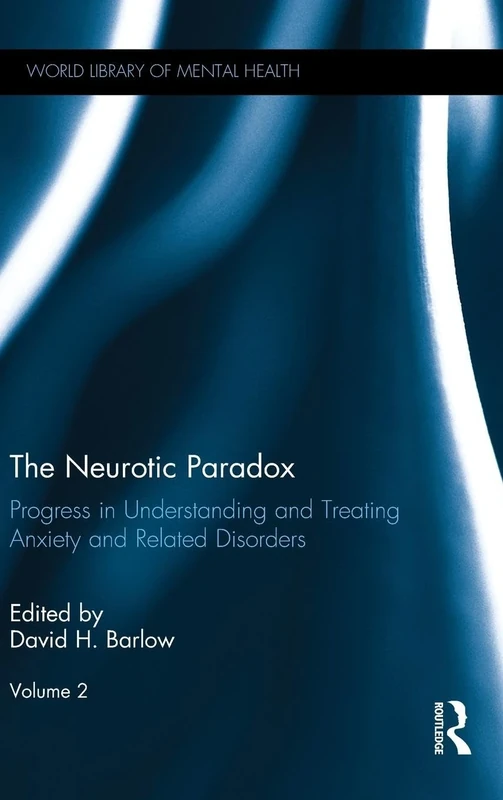 WORLD LIBRARY OF MENTAL HEALTH

The Neurotic Paradox

Progress in Understanding and Treating Anxiety and Related Disorders

Edited by
David H. Barlow

Volume 2

ROUTLEDGE